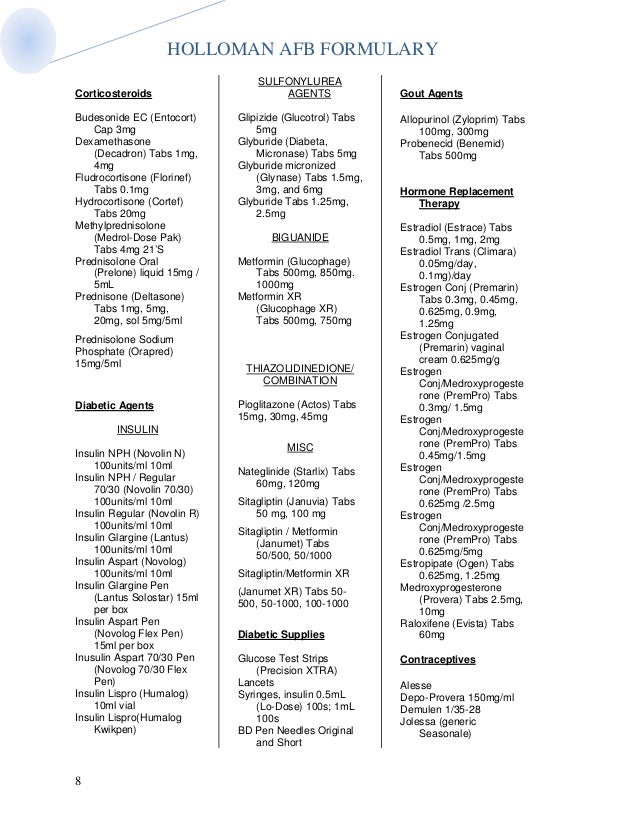 HOLLOMAN AFB FORMULARY

Corticosteroids

Budesonide EC (Entocort) Cap 3mg
Dexamethasone (Decadron) Tabs 1mg, 4mg
Fludrocortisone (Florinef) Tabs 0.1mg
Hydrocortisone (Cortef) Tabs 20mg
Methylprednisolone (Medrol-Dose Pak) Tabs 4mg 21'S
Prednisolone Oral (Prelone) liquid 15mg / 5mL
Prednisone (Deltasone) Tabs 1mg, 5mg, 20mg, sol 5mg/5ml

Prednisolone Sodium Phosphate (Orapred) 15mg/5ml

Diabetic Agents

INSULIN

Insulin NPH (Novolin N) 100units/ml 10ml
Insulin NPH / Regular 70/30 (Novolin 70/30) 100units/ml 10ml
Insulin Regular (Novolin R) 100units/ml 10ml
Insulin Glargine (Lantus) 100units/ml 10ml
Insulin Aspart (Novolog) 100units/ml 10ml
Insulin Glargine Pen (Lantus Solostar) 15ml per box
Insulin Aspart Pen (Novolog Flex Pen) 15ml per box
Inusulin Aspart 70/30 Pen (Novolog 70/30 Flex Pen)
Insulin Lispro (Humalog) 10ml vial
Insulin Lispro(Humalog Kwikpen)

SULFONYLUREA AGENTS

Glipizide (Glucotrol) Tabs 5mg
Glyburide (Diabeta, Micronase) Tabs 5mg
Glyburide micronized (Glynase) Tabs 1.5mg, 3mg, and 6mg
Glyburide Tabs 1.25mg, 2.5mg

BIGUANIDE

Metformin (Glucophage) Tabs 500mg, 850mg. 1000mg
Metformin XR (Glucophage XR) Tabs 500mg, 750mg

THIAZOLIDINEDIONE/ COMBINATION

Pioglitazone (Actos) Tabs 15mg, 30mg, 45mg

MISC

Nateglinide (Starlix) Tabs 60mg, 120mg

Sitagliptin (Januvia) Tabs 50 mg, 100 mg

Sitagliptin / Metformin (Janumet) Tabs 50/500, 50/1000

Sitagliptin/Metformin XR

(Janumet XR) Tabs 50-500, 50-1000, 100-1000

Diabetic Supplies

Glucose Test Strips (Precision XTRA)
Lancets
Syringes, insulin 0.5mL (Lo-Dose) 100s; 1mL 100s
BD Pen Needles Original and Short

Gout Agents

Allopurinol (Zyloprim) Tabs 100mg, 300mg
Probenecid (Benemid) Tabs 500mg

Hormone Replacement Therapy

Estradiol (Estrace) Tabs 0.5mg, 1mg, 2mg
Estradiol Trans (Climara) 0.05mg/day, 0.1mg)/day
Estrogen Conj (Premarin) Tabs 0.3mg, 0.45mg, 0.625mg, 0.9mg, 1.25mg
Estrogen Conjugated (Premarin) vaginal cream 0.625mg/g
Estrogen Conj/Medroxyprogesterone (PremPro) Tabs 0.3mg/ 1.5mg
Estrogen Conj/Medroxyprogesterone (PremPro) Tabs 0.45mg/1.5mg
Estrogen Conj/Medroxyprogesterone (PremPro) Tabs 0.625mg /2.5mg
Estrogen Conj/Medroxyprogesterone (PremPro) Tabs 0.625mg/5mg
Estropipate (Ogen) Tabs 0.625mg, 1.25mg
Medroxyprogesterone (Provera) Tabs 2.5mg, 10mg
Raloxifene (Evista) Tabs 60mg

Contraceptives

Alesse
Depo-Provera 150mg/ml
Demulen 1/35-28
Jolessa (generic Seasonale)

8